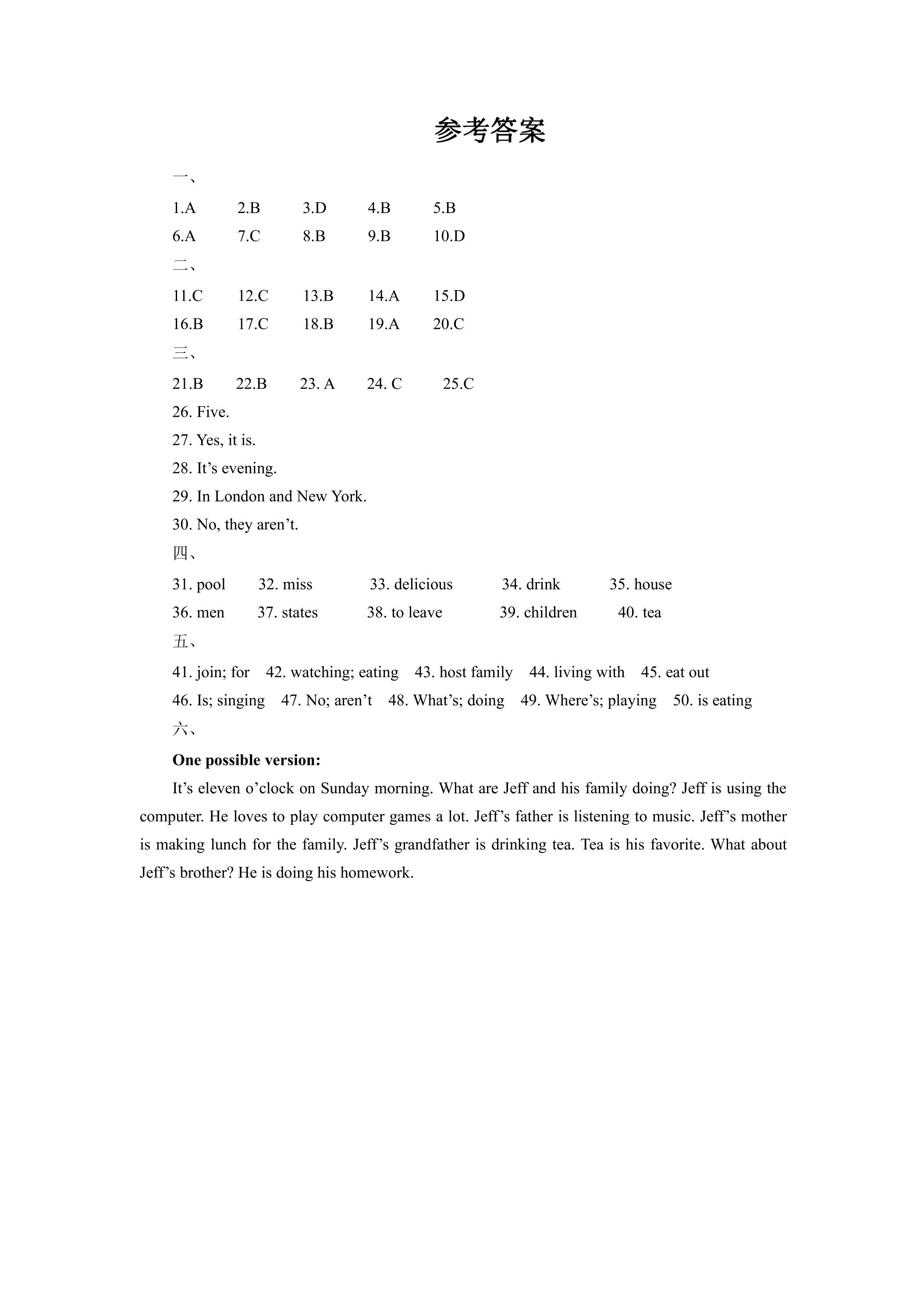 参考答案

一、

1.A 2.B 3.D 4.B 5.B

6.A 7.C 8.B 9.B 10.D

二、

11.C 12.C 13.B 14.A 15.D

16.B 17.C 18.B 19.A 20.C

三、

21.B 22.B 23. A 24. C 25.C

26. Five.

27. Yes, it is.

28. It's evening.

29. In London and New York.

30. No, they aren't.

四、

31. pool 32. miss 33. delicious 34. drink 35. house

36. men 37. states 38. to leave 39. children 40. tea

五、

41. join; for 42. watching; eating 43. host family 44. living with 45. eat out

46. Is; singing 47. No; aren't 48. What's; doing 49. Where's; playing 50. is eating

六、

One possible version:

It's eleven o'clock on Sunday morning. What are Jeff and his family doing? Jeff is using the computer. He loves to play computer games a lot. Jeff's father is listening to music. Jeff's mother is making lunch for the family. Jeff's grandfather is drinking tea. Tea is his favorite. What about Jeff's brother? He is doing his homework.